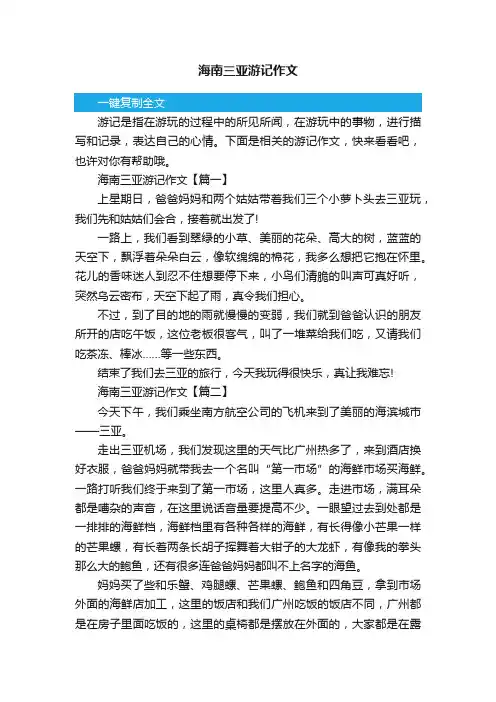 海南三亚游记作文

一键复制全文

游记是指在游玩的过程中的所见所闻，在游玩中的事物，进行描写和记录，表达自己的心情。下面是相关的游记作文，快来看看吧，也许对你有帮助哦。

海南三亚游记作文【篇一】

上星期日，爸爸妈妈和两个姑姑带着我们三个小萝卜头去三亚玩，我们先和姑姑们会合，接着就出发了!

一路上，我们看到翠绿的小草、美丽的花朵、高大的树，蓝蓝的天空下，飘浮着朵朵白云，像软绵绵的棉花，我多么想把它抱在怀里。花儿的香味迷人到忍不住想要停下来，小鸟们清脆的叫声可真好听，突然乌云密布，天空下起了雨，真令我们担心。

不过，到了目的地的雨就慢慢的变弱，我们就到爸爸认识的朋友所开的店吃午饭，这位老板很客气，叫了一堆菜给我们吃，又请我们吃茶冻、棒冰……等一些东西。

结束了我们去三亚的旅行，今天我玩得很快乐，真让我难忘!

海南三亚游记作文【篇二】

今天下午，我们乘坐南方航空公司的飞机来到了美丽的海滨城市——三亚。

走出三亚机场，我们发现这里的天气比广州热多了，来到酒店换好衣服，爸爸妈妈就带我去一个名叫“第一市场”的海鲜市场买海鲜。一路打听我们终于来到了第一市场，这里人真多。走进市场，满耳朵都是嘈杂的声音，在这里说话音量要提高不少。一眼望过去到处都是一排排的海鲜档，海鲜档里有各种各样的海鲜，有长得像小芒果一样的芒果螺，有长着两条长胡子挥舞着大钳子的大龙虾，有像我的拳头那么大的鲍鱼，还有很多连爸爸妈妈都叫不上名字的海鱼。

妈妈买了些和乐蟹、鸡腿螺、芒果螺、鲍鱼和四角豆，拿到市场外面的海鲜店加工，这里的饭店和我们广州吃饭的饭店不同，广州都是在房子里面吃饭的，这里的桌椅都是摆放在外面的，大家都是在露